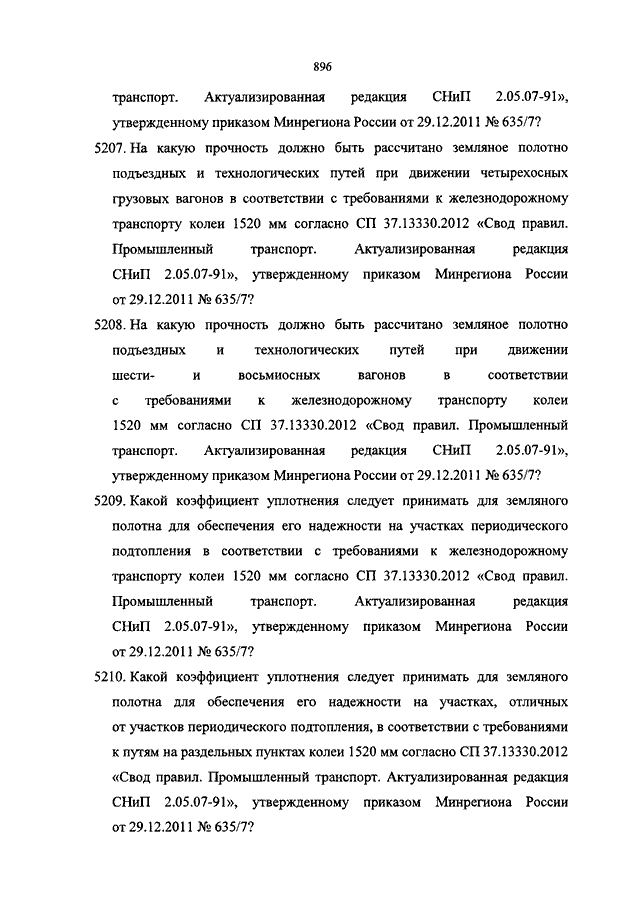 896

транспорт. Актуализированная редакция СНиП 2.05.07-91», утвержденному приказом Минрегиона России от 29.12.2011 № 635/7?

5207. На какую прочность должно быть рассчитано земляное полотно подъездных и технологических путей при движении четырехосных грузовых вагонов в соответствии с требованиями к железнодорожному транспорту колеи 1520 мм согласно СП 37.13330.2012 «Свод правил. Промышленный транспорт. Актуализированная редакция СНиП 2.05.07-91», утвержденному приказом Минрегиона России от 29.12.2011 № 635/7?

5208. На какую прочность должно быть рассчитано земляное полотно подъездных и технологических путей при движении шести- и восьмиосных вагонов в соответствии с требованиями к железнодорожному транспорту колеи 1520 мм согласно СП 37.13330.2012 «Свод правил. Промышленный транспорт. Актуализированная редакция СНиП 2.05.07-91», утвержденному приказом Минрегиона России от 29.12.2011 № 635/7?

5209. Какой коэффициент уплотнения следует принимать для земляного полотна для обеспечения его надежности на участках периодического подтопления в соответствии с требованиями к железнодорожному транспорту колеи 1520 мм согласно СП 37.13330.2012 «Свод правил. Промышленный транспорт. Актуализированная редакция СНиП 2.05.07-91», утвержденному приказом Минрегиона России от 29.12.2011 № 635/7?

5210. Какой коэффициент уплотнения следует принимать для земляного полотна для обеспечения его надежности на участках, отличных от участков периодического подтопления, в соответствии с требованиями к путям на раздельных пунктах колеи 1520 мм согласно СП 37.13330.2012 «Свод правил. Промышленный транспорт. Актуализированная редакция СНиП 2.05.07-91», утвержденному приказом Минрегиона России от 29.12.2011 № 635/7?